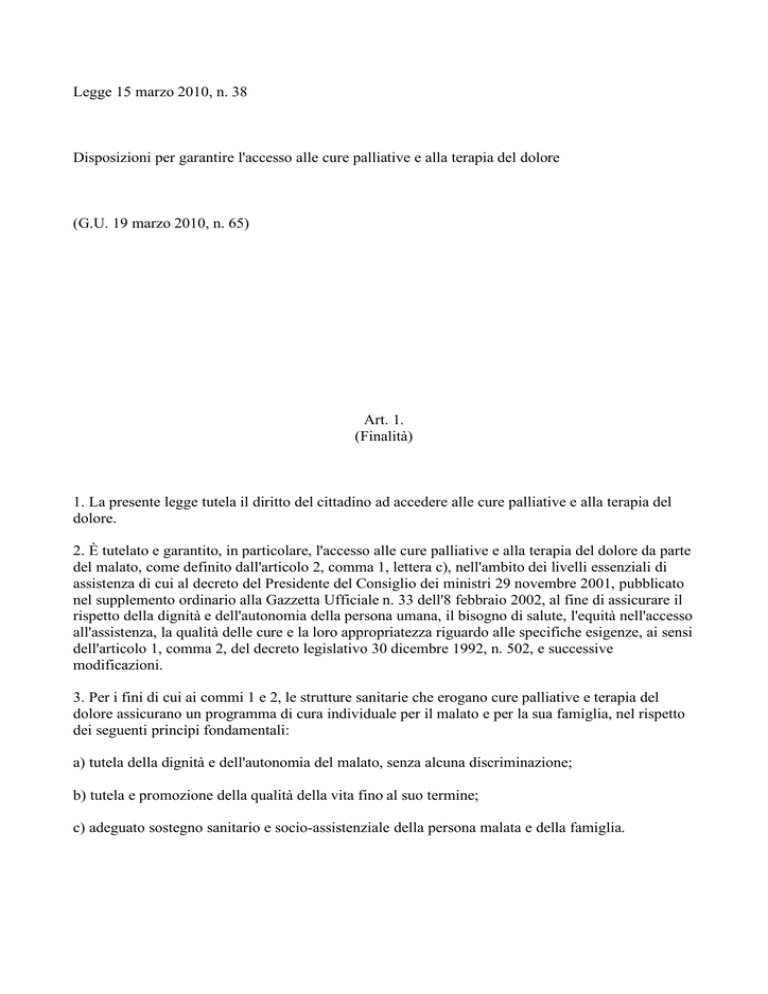 Legge 15 marzo 2010, n. 38

Disposizioni per garantire l'accesso alle cure palliative e alla terapia del dolore

(G.U. 19 marzo 2010, n. 65)

Art. 1.
(Finalità)

1. La presente legge tutela il diritto del cittadino ad accedere alle cure palliative e alla terapia del dolore.

2. È tutelato e garantito, in particolare, l'accesso alle cure palliative e alla terapia del dolore da parte del malato, come definito dall'articolo 2, comma 1, lettera c), nell'ambito dei livelli essenziali di assistenza di cui al decreto del Presidente del Consiglio dei ministri 29 novembre 2001, pubblicato nel supplemento ordinario alla Gazzetta Ufficiale n. 33 dell'8 febbraio 2002, al fine di assicurare il rispetto della dignità e dell'autonomia della persona umana, il bisogno di salute, l'equità nell'accesso all'assistenza, la qualità delle cure e la loro appropriatezza riguardo alle specifiche esigenze, ai sensi dell'articolo 1, comma 2, del decreto legislativo 30 dicembre 1992, n. 502, e successive modificazioni.

3. Per i fini di cui ai commi 1 e 2, le strutture sanitarie che erogano cure palliative e terapia del dolore assicurano un programma di cura individuale per il malato e per la sua famiglia, nel rispetto dei seguenti princìpi fondamentali:

a) tutela della dignità e dell'autonomia del malato, senza alcuna discriminazione;

b) tutela e promozione della qualità della vita fino al suo termine;

c) adeguato sostegno sanitario e socio-assistenziale della persona malata e della famiglia.